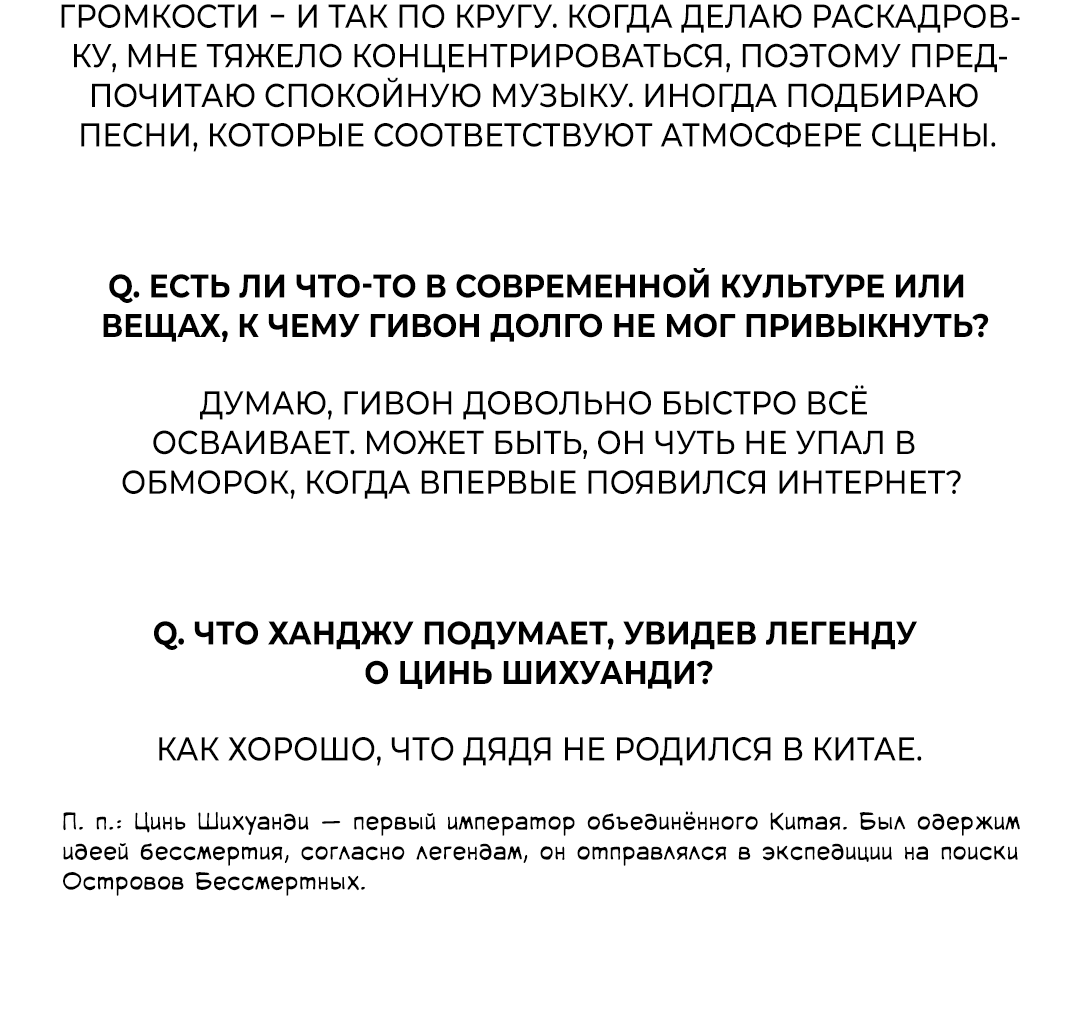 ГРОМКОСТИ – И ТАК ПО КРУГУ. КОГДА ДЕЛАЮ РАСКАДРОВКУ, МНЕ ТЯЖЕЛО КОНЦЕНТРИРОВАТЬСЯ, ПОЭТОМУ ПРЕДПОЧИТАЮ СПОКОЙНУЮ МУЗЫКУ. ИНОГДА ПОДБИРАЮ ПЕСНИ, КОТОРЫЕ СООТВЕТСТВУЮТ АТМОСФЕРЕ СЦЕНЫ.

Q. ЕСТЬ ЛИ ЧТО-ТО В СОВРЕМЕННОЙ КУЛЬТУРЕ ИЛИ ВЕЩАХ, К ЧЕМУ ГИВОН ДОЛГО НЕ МОГ ПРИВЫКНУТЬ?

ДУМАЮ, ГИВОН ДОВОЛЬНО БЫСТРО ВСЁ ОСВАИВАЕТ. МОЖЕТ БЫТЬ, ОН ЧУТЬ НЕ УПАЛ В ОБМОРОК, КОГДА ВПЕРВЫЕ ПОЯВИЛСЯ ИНТЕРНЕТ?

Q. ЧТО ХАНДЖУ ПОДУМАЕТ, УВИДЕВ ЛЕГЕНДУ О ЦИНЬ ШИХУАНДИ?

КАК ХОРОШО, ЧТО ДЯДЯ НЕ РОДИЛСЯ В КИТАЕ.

П. п.: Цинь Шихуанди — первый император объединённого Китая. Был одержим идеей бессмертия, согласно легендам, он отправлялся в экспедиции на поиски Островов Бессмертных.